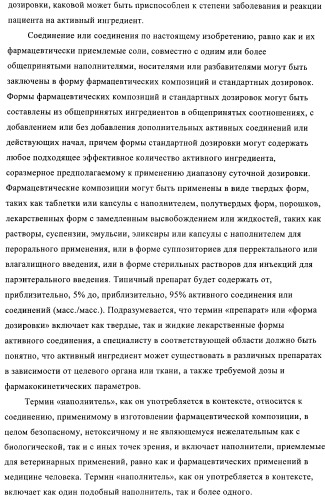 дозировки, каковой может быть приспособлен к степени заболевания и реакции пациента на активный ингредиент.

Соединение или соединения по настоящему изобретению, равно как и их фармацевтически приемлемые соли, совместно с одним или более общепринятыми наполнителями, носителями или разбавителями могут быть заключены в форму фармацевтических композиций и стандартных дозировок. Формы фармацевтических композиций и стандартных дозировок могут быть составлены из общепринятых ингредиентов в общепринятых соотношениях, с добавлением или без добавления дополнительных активных соединений или действующих начал, причем формы стандартной дозировки могут содержать любое подходящее эффективное количество активного ингредиента, соразмерное предполагаемому к применению диапазону суточной дозировки. Фармацевтические композиции могут быть применены в виде твердых форм, таких как таблетки или капсулы с наполнителем, полутвердых форм, порошков, лекарственных форм с замедленным высвобождением или жидкостей, таких как растворы, суспензии, эмульсии, эликсиры или капсулы с наполнителем для перорального применения, или в форме суппозиториев для перректального или влагалищного введения, или в форме стерильных растворов для инъекций для парэнтерального введения. Типичный препарат будет содержать от, приблизительно, 5% до, приблизительно, 95% активного соединения или соединений (масс./масс.). Подразумевается, что термин «препарат» или «форма дозировки» включает как твердые, так и жидкие лекарственные формы активного соединения, а специалисту в соответствующей области должно быть понятно, что активный ингредиент может существовать в различных препаратах в зависимости от целевого органа или ткани, а также требуемой дозы и фармакокинетических параметров.

Термин «наполнитель», как он употребляется в контексте, относится к соединению, применимому в изготовлении фармацевтической композиции, в целом безопасному, нетоксичному и не являющемуся нежелательным как с биологической, так и с иных точек зрения, и включает наполнители, приемлемые для ветеринарных применений, равно как и фармацевтических применений в медицине человека. Термин «наполнитель», как он употребляется в контексте, включает как один подобный наполнитель, так и более одного.